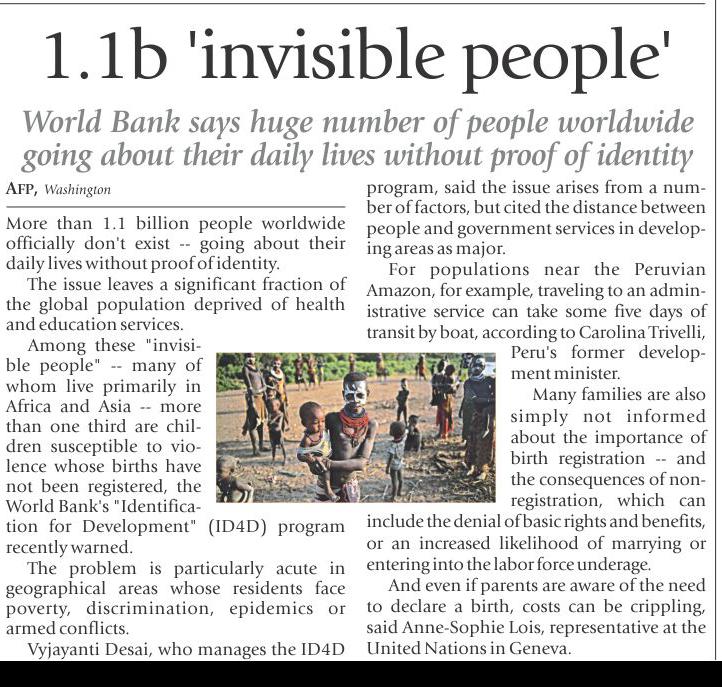 1.1b 'invisible people'

World Bank says huge number of people worldwide going about their daily lives without proof of identity

AFP, Washington

More than 1.1 billion people worldwide officially don't exist -- going about their daily lives without proof of identity.

The issue leaves a significant fraction of the global population deprived of health and education services.

Among these "invisible people" -- many of whom live primarily in Africa and Asia -- more than one third are children susceptible to violence whose births have not been registered, the World Bank's "Identification for Development" (ID4D) program recently warned.

The problem is particularly acute in geographical areas whose residents face poverty, discrimination, epidemics or armed conflicts.

Vyjayanti Desai, who manages the ID4D program, said the issue arises from a number of factors, but cited the distance between people and government services in developing areas as major.

For populations near the Peruvian Amazon, for example, traveling to an administrative service can take some five days of transit by boat, according to Carolina Trivelli, Peru's former development minister.

Many families are also simply not informed about the importance of birth registration -- and the consequences of non-registration, which can include the denial of basic rights and benefits, or an increased likelihood of marrying or entering into the labor force underage.

And even if parents are aware of the need to declare a birth, costs can be crippling, said Anne-Sophie Lois, representative at the United Nations in Geneva.